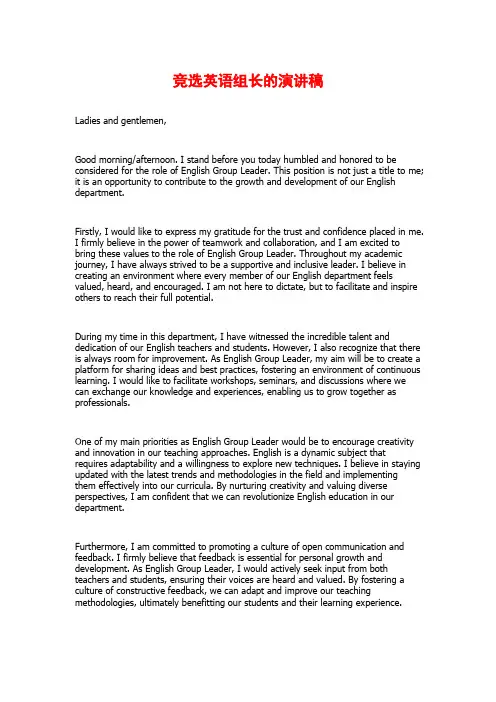 竞选英语组长的演讲稿

Ladies and gentlemen,

Good morning/afternoon. I stand before you today humbled and honored to be considered for the role of English Group Leader. This position is not just a title to me; it is an opportunity to contribute to the growth and development of our English department.

Firstly, I would like to express my gratitude for the trust and confidence placed in me. I firmly believe in the power of teamwork and collaboration, and I am excited to bring these values to the role of English Group Leader. Throughout my academic journey, I have always strived to be a supportive and inclusive leader. I believe in creating an environment where every member of our English department feels valued, heard, and encouraged. I am not here to dictate, but to facilitate and inspire others to reach their full potential.

During my time in this department, I have witnessed the incredible talent and dedication of our English teachers and students. However, I also recognize that there is always room for improvement. As English Group Leader, my aim will be to create a platform for sharing ideas and best practices, fostering an environment of continuous learning. I would like to facilitate workshops, seminars, and discussions where we can exchange our knowledge and experiences, enabling us to grow together as professionals.

One of my main priorities as English Group Leader would be to encourage creativity and innovation in our teaching approaches. English is a dynamic subject that requires adaptability and a willingness to explore new techniques. I believe in staying updated with the latest trends and methodologies in the field and implementing them effectively into our curricula. By nurturing creativity and valuing diverse perspectives, I am confident that we can revolutionize English education in our department.

Furthermore, I am committed to promoting a culture of open communication and feedback. I firmly believe that feedback is essential for personal growth and development. As English Group Leader, I would actively seek input from both teachers and students, ensuring their voices are heard and valued. By fostering a culture of constructive feedback, we can adapt and improve our teaching methodologies, ultimately benefitting our students and their learning experience.